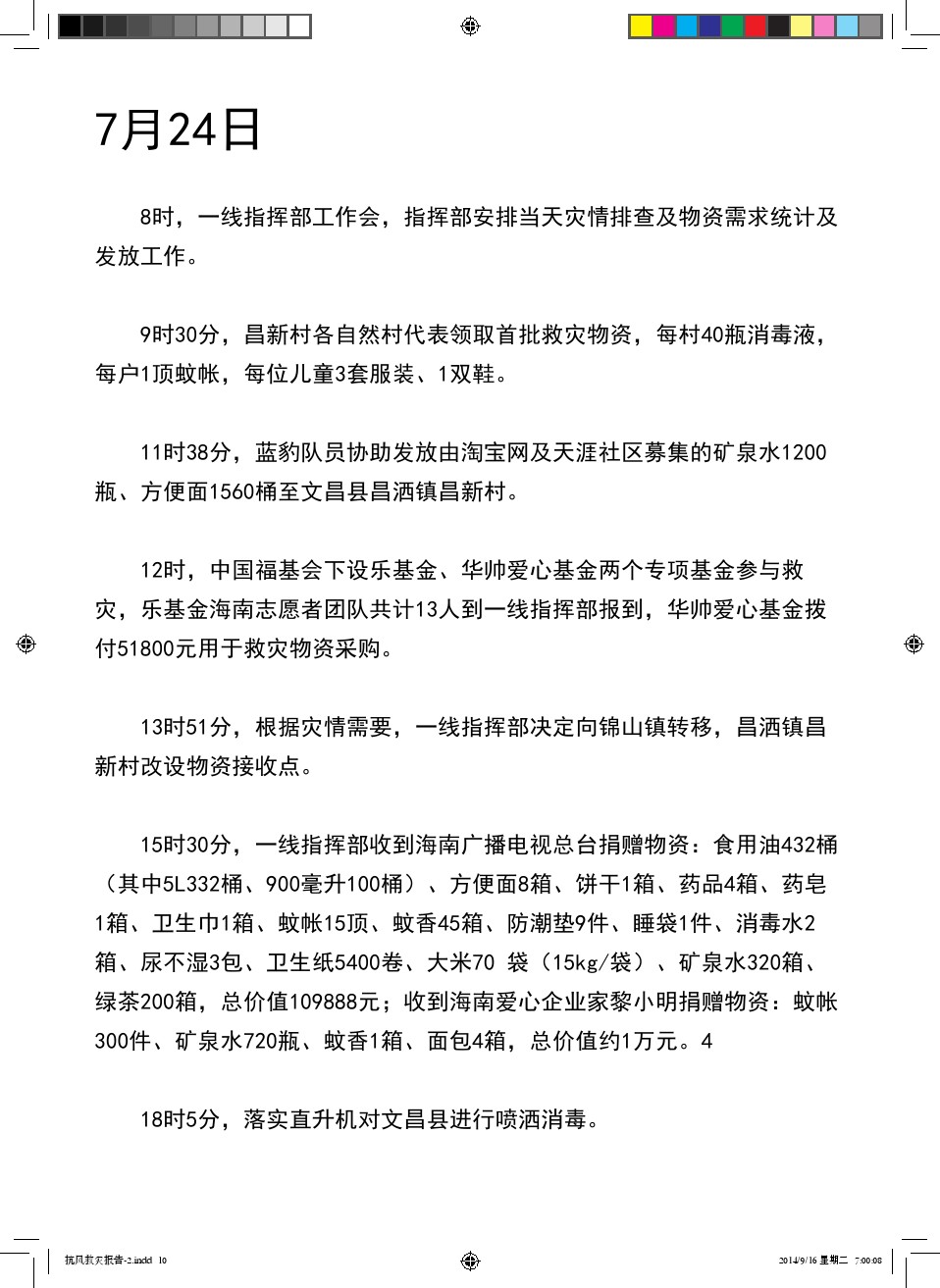 7月24日

8时，一线指挥部工作会，指挥部安排当天灾情排查及物资需求统计及发放工作。

9时30分，昌新村各自然村代表领取首批救灾物资，每村40瓶消毒液，每户1顶蚊帐，每位儿童3套服装、1双鞋。

11时38分，蓝豹队员协助发放由淘宝网及天涯社区募集的矿泉水1200瓶、方便面1560桶至文昌县昌洒镇昌新村。

12时，中国福基会下设乐基金、华帅爱心基金两个专项基金参与救灾，乐基金海南志愿者团队共计13人到一线指挥部报到，华帅爱心基金拨付51800元用于救灾物资采购。

13时51分，根据灾情需要，一线指挥部决定向锦山镇转移，昌洒镇昌新村改设物资接收点。

15时30分，一线指挥部收到海南广播电视总台捐赠物资：食用油432桶（其中5L332桶、900毫升100桶）、方便面8箱、饼干1箱、药品4箱、药皂1箱、卫生巾1箱、蚊帐15顶、蚊香45箱、防潮垫9件、睡袋1件、消毒水2箱、尿不湿3包、卫生纸5400卷、大米70 袋（15kg/袋）、矿泉水320箱、绿茶200箱，总价值109888元；收到海南爱心企业家黎小明捐赠物资：蚊帐300件、矿泉水720瓶、蚊香1箱、面包4箱，总价值约1万元。4

18时5分，落实直升机对文昌县进行喷洒消毒。

抗风救灾报告-2.indd 10

2014/9/16 星期二 7:00:08